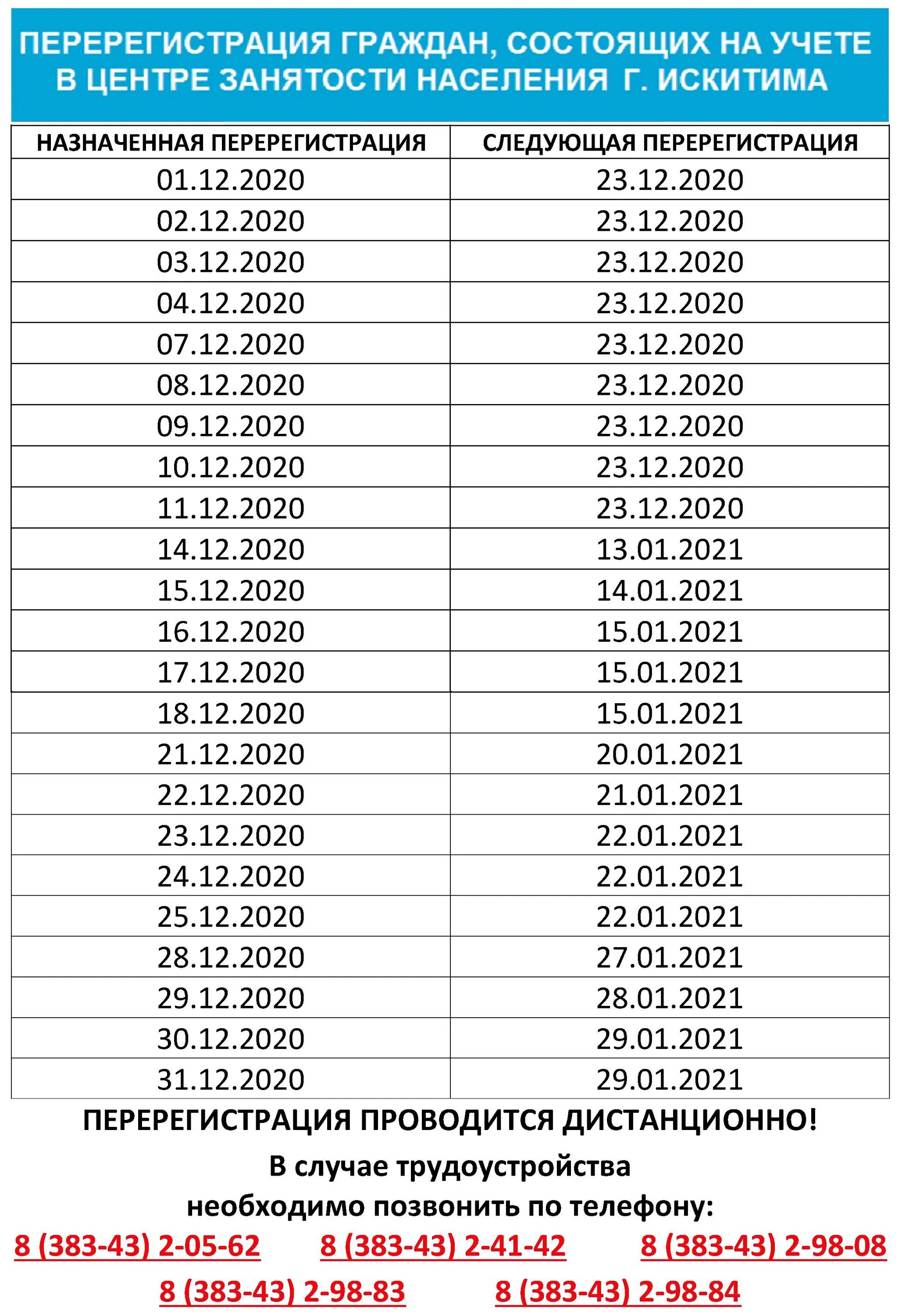 ПЕРЕРЕГИСТРАЦИЯ ГРАЖДАН, СОСТОЯЩИХ НА УЧЕТЕ В ЦЕНТРЕ ЗАНЯТОСТИ НАСЕЛЕНИЯ Г. ИСКИТИМА

| НАЗНАЧЕННАЯ ПЕРЕРЕГИСТРАЦИЯ | СЛЕДУЮЩАЯ ПЕРЕРЕГИСТРАЦИЯ |
|---|---|
| 01.12.2020 | 23.12.2020 |
| 02.12.2020 | 23.12.2020 |
| 03.12.2020 | 23.12.2020 |
| 04.12.2020 | 23.12.2020 |
| 07.12.2020 | 23.12.2020 |
| 08.12.2020 | 23.12.2020 |
| 09.12.2020 | 23.12.2020 |
| 10.12.2020 | 23.12.2020 |
| 11.12.2020 | 23.12.2020 |
| 14.12.2020 | 13.01.2021 |
| 15.12.2020 | 14.01.2021 |
| 16.12.2020 | 15.01.2021 |
| 17.12.2020 | 15.01.2021 |
| 18.12.2020 | 15.01.2021 |
| 21.12.2020 | 20.01.2021 |
| 22.12.2020 | 21.01.2021 |
| 23.12.2020 | 22.01.2021 |
| 24.12.2020 | 22.01.2021 |
| 25.12.2020 | 22.01.2021 |
| 28.12.2020 | 27.01.2021 |
| 29.12.2020 | 28.01.2021 |
| 30.12.2020 | 29.01.2021 |
| 31.12.2020 | 29.01.2021 |

ПЕРЕРЕГИСТРАЦИЯ ПРОВОДИТСЯ ДИСТАНЦИОННО!

В случае трудоустройства необходимо позвонить по телефону:

8 (383-43) 2-05-62 8 (383-43) 2-41-42 8 (383-43) 2-98-08

8 (383-43) 2-98-83 8 (383-43) 2-98-84